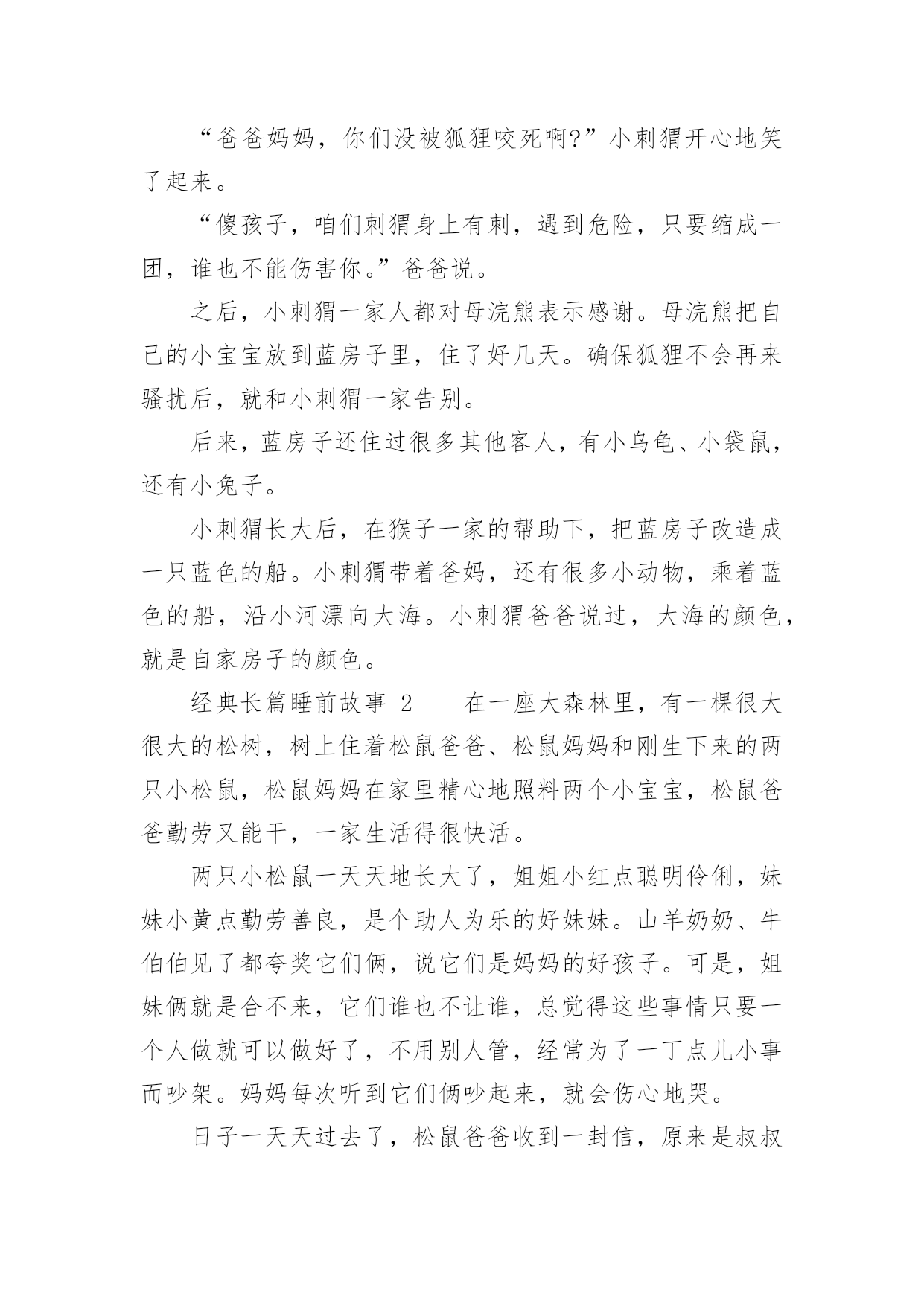 “爸爸妈妈，你们没被狐狸咬死啊?”小刺猬开心地笑了起来。

“傻孩子，咱们刺猬身上有刺，遇到危险，只要缩成一团，谁也不能伤害你。”爸爸说。

之后，小刺猬一家人都对母浣熊表示感谢。母浣熊把自己的小宝宝放到蓝房子里，住了好几天。确保狐狸不会再来骚扰后，就和小刺猬一家告别。

后来，蓝房子还住过很多其他客人，有小乌龟、小袋鼠，还有小兔子。

小刺猬长大后，在猴子一家的帮助下，把蓝房子改造成一只蓝色的船。小刺猬带着爸妈，还有很多小动物，乘着蓝色的船，沿小河漂向大海。小刺猬爸爸说过，大海的颜色，就是自家房子的颜色。

经典长篇睡前故事 2　　在一座大森林里，有一棵很大很大的松树，树上住着松鼠爸爸、松鼠妈妈和刚生下来的两只小松鼠，松鼠妈妈在家里精心地照料两个小宝宝，松鼠爸爸勤劳又能干，一家生活得很快活。

两只小松鼠一天天地长大了，姐姐小红点聪明伶俐，妹妹小黄点勤劳善良，是个助人为乐的好妹妹。山羊奶奶、牛伯伯见了都夸奖它们俩，说它们是妈妈的好孩子。可是，姐妹俩就是合不来，它们谁也不让谁，总觉得这些事情只要一个人做就可以做好了，不用别人管，经常为了一丁点儿小事而吵架。妈妈每次听到它们俩吵起来，就会伤心地哭。

日子一天天过去了，松鼠爸爸收到一封信，原来是叔叔